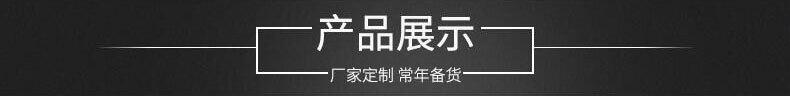 产品展示

厂家定制 常年备货